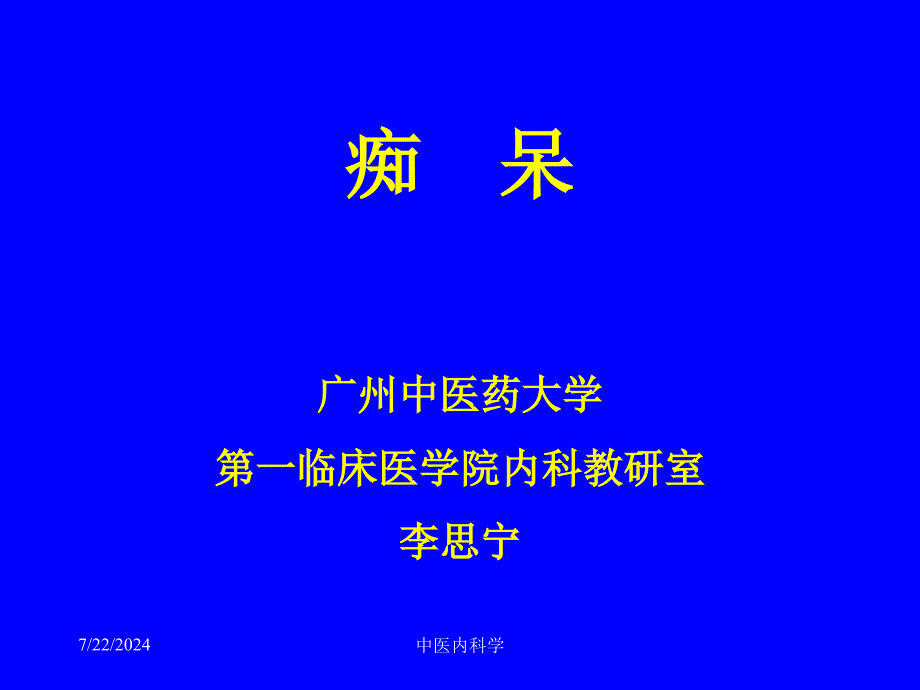 痴　呆

广州中医药大学
第一临床医学院内科教研室
李思宁

7/22/2024

中医内科学